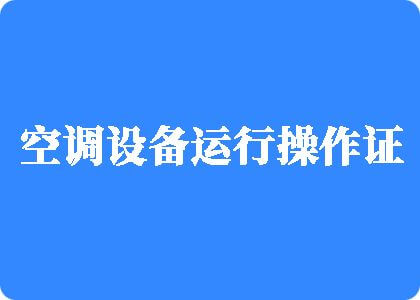 空调设备运行操作证